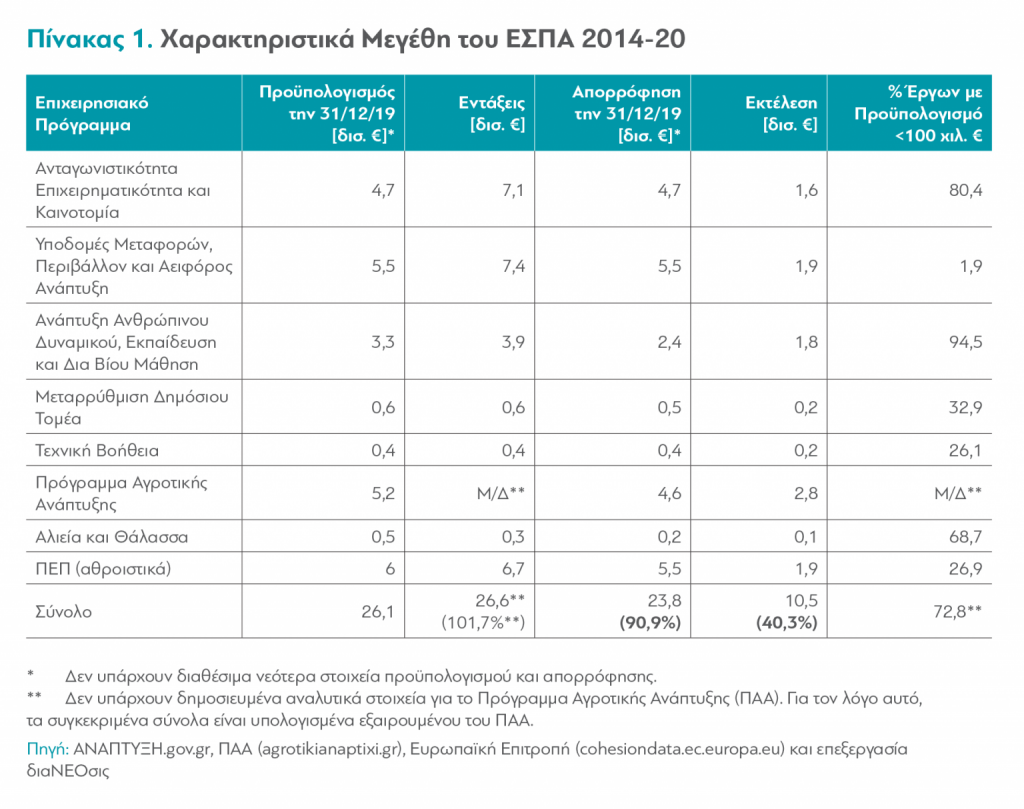 Πίνακας 1. Χαρακτηριστικά Μεγέθη του ΕΣΠΑ 2014-20

| Επιχειρησιακό Πρόγραμμα | Προϋπολογισμός την 31/12/19 [δισ. €]* | Εντάξεις [δισ. €] | Απορρόφηση την 31/12/19 [δισ. €]* | Εκτέλεση [δισ. €] | % Έργων με Προϋπολογισμό <100 χιλ. € |
|---|---|---|---|---|---|
| Ανταγωνιστικότητα Επιχειρηματικότητα και Καινοτομία | 4,7 | 7,1 | 4,7 | 1,6 | 80,4 |
| Υποδομές Μεταφορών, Περιβάλλον και Αειφόρος Ανάπτυξη | 5,5 | 7,4 | 5,5 | 1,9 | 1,9 |
| Ανάπτυξη Ανθρώπινου Δυναμικού, Εκπαίδευση και Δια Βίου Μάθηση | 3,3 | 3,9 | 2,4 | 1,8 | 94,5 |
| Μεταρρύθμιση Δημόσιου Τομέα | 0,6 | 0,6 | 0,5 | 0,2 | 32,9 |
| Τεχνική Βοήθεια | 0,4 | 0,4 | 0,4 | 0,2 | 26,1 |
| Πρόγραμμα Αγροτικής Ανάπτυξης | 5,2 | Μ/Δ** | 4,6 | 2,8 | Μ/Δ** |
| Αλιεία και Θάλασσα | 0,5 | 0,3 | 0,2 | 0,1 | 68,7 |
| ΠΕΠ (αθροιστικά) | 6 | 6,7 | 5,5 | 1,9 | 26,9 |
| Σύνολο | 26,1 | 26,6** (101,7%**) | 23,8 (90,9%) | 10,5 (40,3%) | 72,8** |

* Δεν υπάρχουν διαθέσιμα νεότερα στοιχεία προϋπολογισμού και απορρόφησης.
** Δεν υπάρχουν δημοσιευμένα αναλυτικά στοιχεία για το Πρόγραμμα Αγροτικής Ανάπτυξης (ΠΑΑ). Για τον λόγο αυτό, τα συγκεκριμένα σύνολα είναι υπολογισμένα εξαιρουμένου του ΠΑΑ.
Πηγή: ΑΝΑΠΤΥΞΗ.gov.gr, ΠΑΑ (agrotikianaptixi.gr), Ευρωπαϊκή Επιτροπή (cohesiondata.ec.europa.eu) και επεξεργασία διαΝΕΟσις